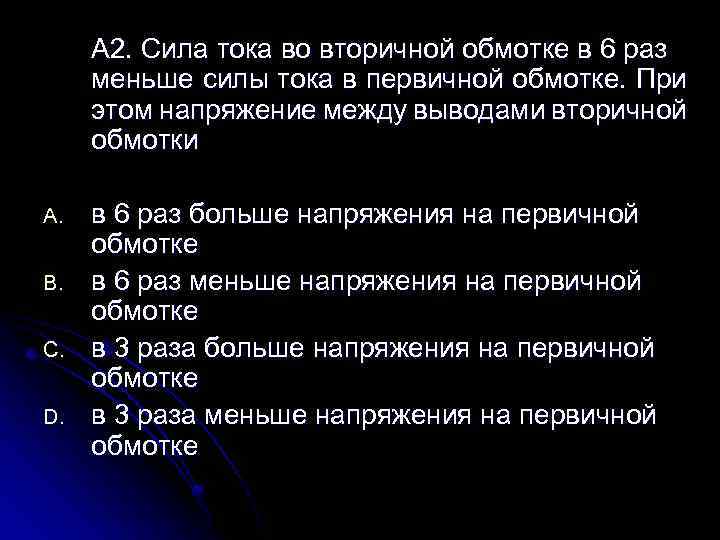 А2. Сила тока во вторичной обмотке в 6 раз меньше силы тока в первичной обмотке. При этом напряжение между выводами вторичной обмотки

A. в 6 раз больше напряжения на первичной обмотке
B. в 6 раз меньше напряжения на первичной обмотке
C. в 3 раза больше напряжения на первичной обмотке
D. в 3 раза меньше напряжения на первичной обмотке